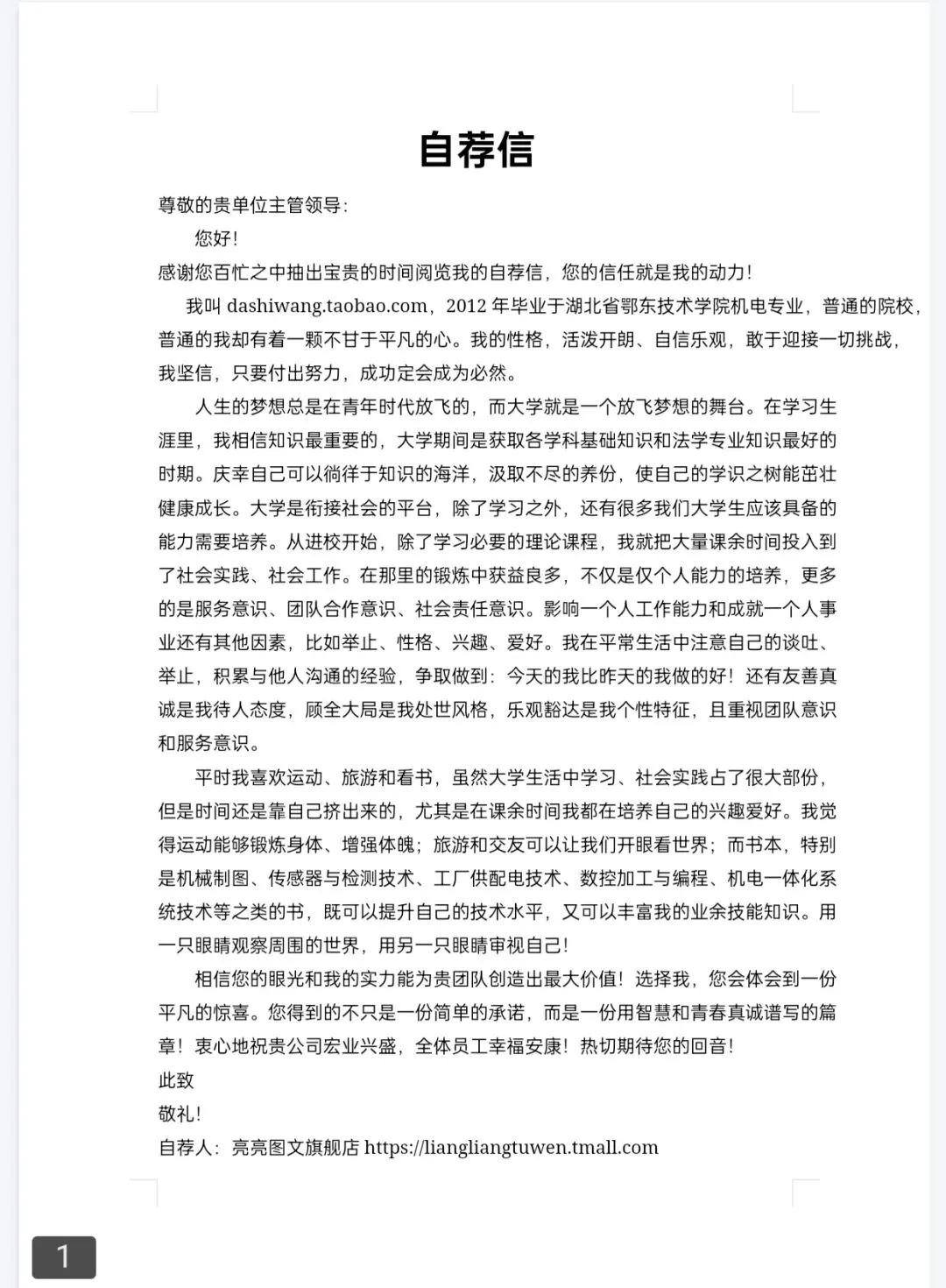 自荐信

尊敬的贵单位主管领导：

您好！

感谢您百忙之中抽出宝贵的时间阅览我的自荐信，您的信任就是我的动力！

我叫 dashiwang.taobao.com，2012 年毕业于湖北省鄂东技术学院机电专业，普通的院校，普通的我却有着一颗不甘于平凡的心。我的性格，活泼开朗、自信乐观，敢于迎接一切挑战，我坚信，只要付出努力，成功定会成为必然。

人生的梦想总是在青年时代放飞的，而大学就是一个放飞梦想的舞台。在学习生涯里，我相信知识最重要的，大学期间是获取各学科基础知识和法学专业知识最好的时期。庆幸自己可以徜徉于知识的海洋，汲取不尽的养份，使自己的学识之树能茁壮健康成长。大学是衔接社会的平台，除了学习之外，还有很多我们大学生应该具备的能力需要培养。从进校开始，除了学习必要的理论课程，我就把大量课余时间投入到了社会实践、社会工作。在那里的锻炼中获益良多，不仅是仅个人能力的培养，更多的是服务意识、团队合作意识、社会责任意识。影响一个人工作能力和成就一个人事业还有其他因素，比如举止、性格、兴趣、爱好。我在平常生活中注意自己的谈吐、举止，积累与他人沟通的经验，争取做到：今天的我比昨天的我做的好！还有友善真诚是我待人态度，顾全大局是我处世风格，乐观豁达是我个性特征，且重视团队意识和服务意识。

平时我喜欢运动、旅游和看书，虽然大学生活中学习、社会实践占了很大部份，但是时间还是靠自己挤出来的，尤其是在课余时间我都在培养自己的兴趣爱好。我觉得运动能够锻炼身体、增强体魄；旅游和交友可以让我们开眼看世界；而书本，特别是机械制图、传感器与检测技术、工厂供配电技术、数控加工与编程、机电一体化系统技术等之类的书，既可以提升自己的技术水平，又可以丰富我的业余技能知识。用一只眼睛观察周围的世界，用另一只眼睛审视自己！

相信您的眼光和我的实力能为贵团队创造出最大价值！选择我，您会体会到一份平凡的惊喜。您得到的不只是一份简单的承诺，而是一份用智慧和青春真诚谱写的篇章！衷心地祝贵公司宏业兴盛，全体员工幸福安康！热切期待您的回音！

此致

敬礼！

自荐人：亮亮图文旗舰店 https://liangliangtuwen.tmall.com

1